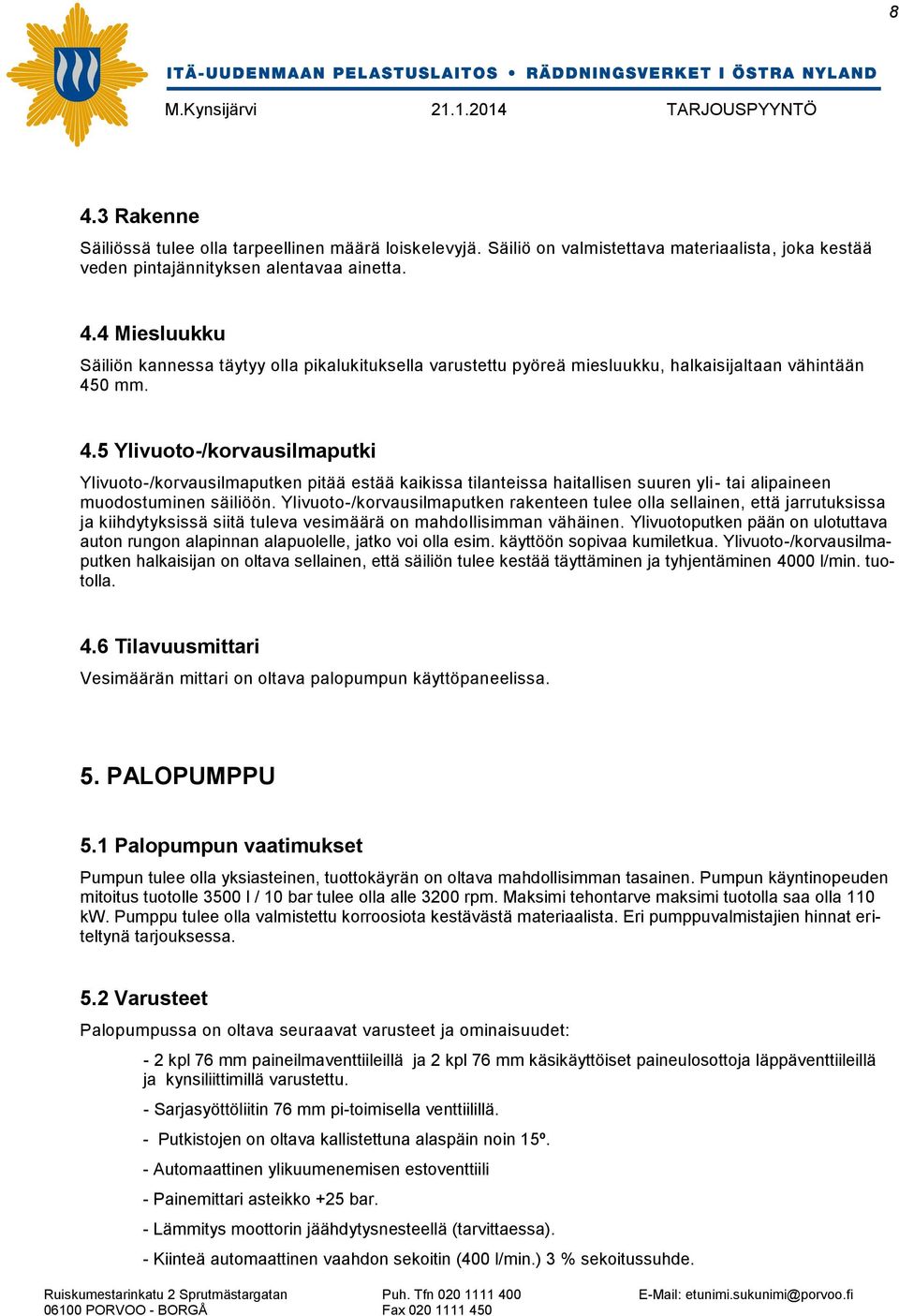 8

ITÄ-UUDENMAAN PELASTUSLAITOS • RÄDDNINGSVERKET I ÖSTRA NYLAND

M.Kynsijärvi 21.1.2014 TARJOUSPYYNTÖ

4.3 Rakenne

Säiliössä tulee olla tarpeellinen määrä loiskelevyjä. Säiliö on valmistettava materiaalista, joka kestää veden pintajännityksen alentavaa ainetta.

4.4 Miesluukku

Säiliön kannessa täytyy olla pikalukituksella varustettu pyöreä miesluukku, halkaisijaltaan vähintään 450 mm.

4.5 Ylivuoto-/korvausilmaputki

Ylivuoto-/korvausilmaputken pitää estää kaikissa tilanteissa haitallisen suuren yli- tai alipaineen muodostuminen säiliöön. Ylivuoto-/korvausilmaputken rakenteen tulee olla sellainen, että jarrutuksissa ja kiihdytyksissä siitä tuleva vesimäärä on mahdollisimman vähäinen. Ylivuotoputken pään on ulotuttava auton rungon alapinnan alapuolelle, jatko voi olla esim. käyttöön sopivaa kumiletkua. Ylivuoto-/korvausilmaputken halkaisijan on oltava sellainen, että säiliön tulee kestää täyttäminen ja tyhjentäminen 4000 l/min. tuotolla.

4.6 Tilavuusmittari

Vesimäärän mittari on oltava palopumpun käyttöpaneelissa.

5. PALOPUMPPU

5.1 Palopumpun vaatimukset

Pumpun tulee olla yksiasteinen, tuottokäyrän on oltava mahdollisimman tasainen. Pumpun käyntinopeuden mitoitus tuotolle 3500 l / 10 bar tulee olla alle 3200 rpm. Maksimi tehontarve maksimi tuotolla saa olla 110 kW. Pumppu tulee olla valmistettu korroosiota kestävästä materiaalista. Eri pumppuvalmistajien hinnat eriteltynä tarjouksessa.

5.2 Varusteet

Palopumpussa on oltava seuraavat varusteet ja ominaisuudet:

- 2 kpl 76 mm paineilmaventtiileillä ja 2 kpl 76 mm käsikäyttöiset paineulosottoja läppäventtiileillä ja kynsiliittimillä varustettu.

- Sarjasyöttöliitin 76 mm pi-toimisella venttiilillä.

- Putkistojen on oltava kallistettuna alaspäin noin 15º.

- Automaattinen ylikuumenemisen estoventtiili

- Painemittari asteikko +25 bar.

- Lämmitys moottorin jäähdytysnesteellä (tarvittaessa).

- Kiinteä automaattinen vaahdon sekoitin (400 l/min.) 3 % sekoitussuhde.

Ruiskumestarinkatu 2 Sprutmästargatan
06100 PORVOO - BORGÅ
Puh. Tfn 020 1111 400
Fax 020 1111 450
E-Mail: etunimi.sukunimi@porvoo.fi